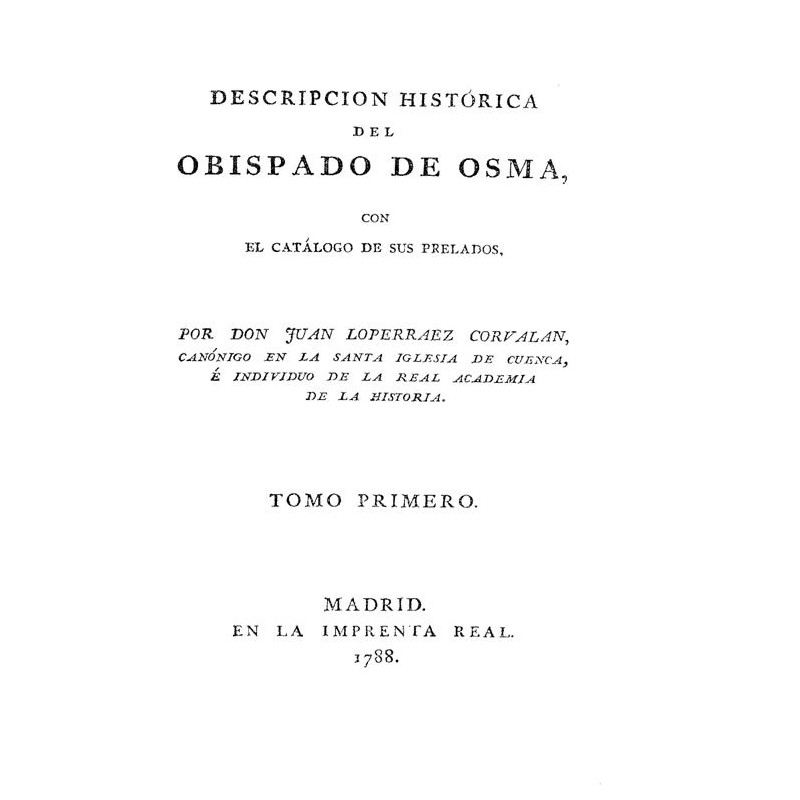 DESCRIPCION HISTÓRICA

DEL

OBISPADO DE OSMA,

CON

EL CATÁLOGO DE SUS PRELADOS,

POR DON JUAN LOPERRAEZ CORVALAN, CANÓNIGO EN LA SANTA IGLESIA DE CUENCA, É INDIVIDUO DE LA REAL ACADEMIA DE LA HISTORIA.

TOMO PRIMERO.

MADRID.
EN LA IMPRENTA REAL.
1788.